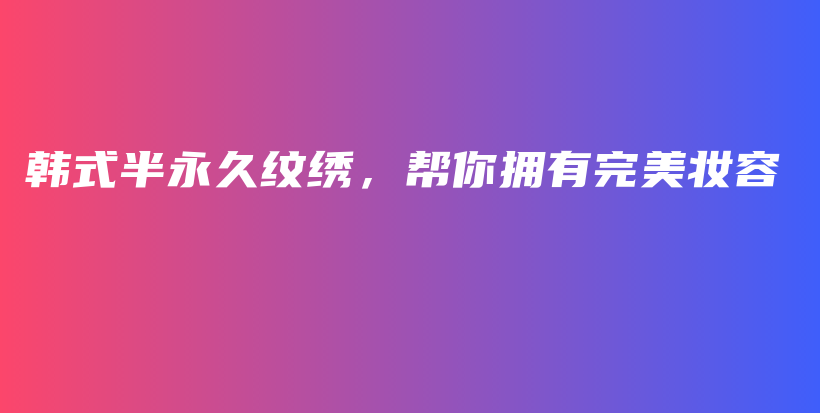 韩式半永久纹绣，帮你拥有完美妆容